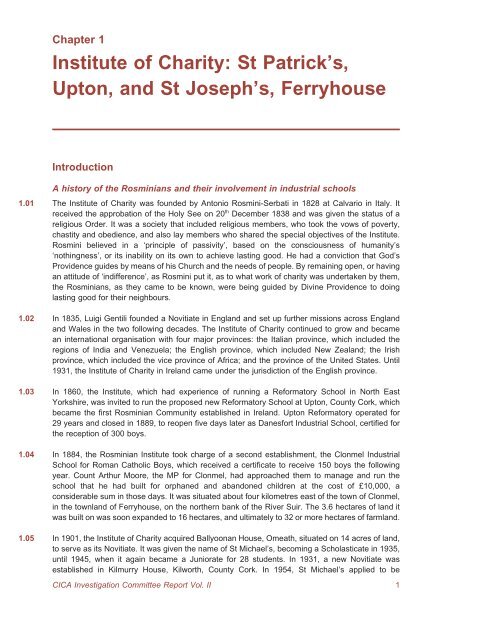 Chapter 1

Institute of Charity: St Patrick's, Upton, and St Joseph's, Ferryhouse

Introduction

A history of the Rosminians and their involvement in industrial schools

1.01 The Institute of Charity was founded by Antonio Rosmini-Serbati in 1828 at Calvario in Italy. It received the approbation of the Holy See on $20^{th}$ December 1838 and was given the status of a religious Order. It was a society that included religious members, who took the vows of poverty, chastity and obedience, and also lay members who shared the special objectives of the Institute. Rosmini believed in a 'principle of passivity', based on the consciousness of humanity's 'nothingness', or its inability on its own to achieve lasting good. He had a conviction that God's Providence guides by means of his Church and the needs of people. By remaining open, or having an attitude of 'indifference', as Rosmini put it, as to what work of charity was undertaken by them, the Rosminians, as they came to be known, were being guided by Divine Providence to doing lasting good for their neighbours.

1.02 In 1835, Luigi Gentili founded a Novitiate in England and set up further missions across England and Wales in the two following decades. The Institute of Charity continued to grow and became an international organisation with four major provinces: the Italian province, which included the regions of India and Venezuela; the English province, which included New Zealand; the Irish province, which included the vice province of Africa; and the province of the United States. Until 1931, the Institute of Charity in Ireland came under the jurisdiction of the English province.

1.03 In 1860, the Institute, which had experience of running a Reformatory School in North East Yorkshire, was invited to run the proposed new Reformatory School at Upton, County Cork, which became the first Rosminian Community established in Ireland. Upton Reformatory operated for 29 years and closed in 1889, to reopen five days later as Danesfort Industrial School, certified for the reception of 300 boys.

1.04 In 1884, the Rosminian Institute took charge of a second establishment, the Clonmel Industrial School for Roman Catholic Boys, which received a certificate to receive 150 boys the following year. Count Arthur Moore, the MP for Clonmel, had approached them to manage and run the school that he had built for orphaned and abandoned children at the cost of £10,000, a considerable sum in those days. It was situated about four kilometres east of the town of Clonmel, in the townland of Ferryhouse, on the northern bank of the River Suir. The 3.6 hectares of land it was built on was soon expanded to 16 hectares, and ultimately to 32 or more hectares of farmland.

1.05 In 1901, the Institute of Charity acquired Ballyoonan House, Omeath, situated on 14 acres of land, to serve as its Novitiate. It was given the name of St Michael's, becoming a Scholasticate in 1935, until 1945, when it again became a Juniorate for 28 students. In 1931, a new Novitiate was established in Kilmurry House, Kilworth, County Cork. In 1954, St Michael's applied to be

CICA Investigation Committee Report Vol. II 1